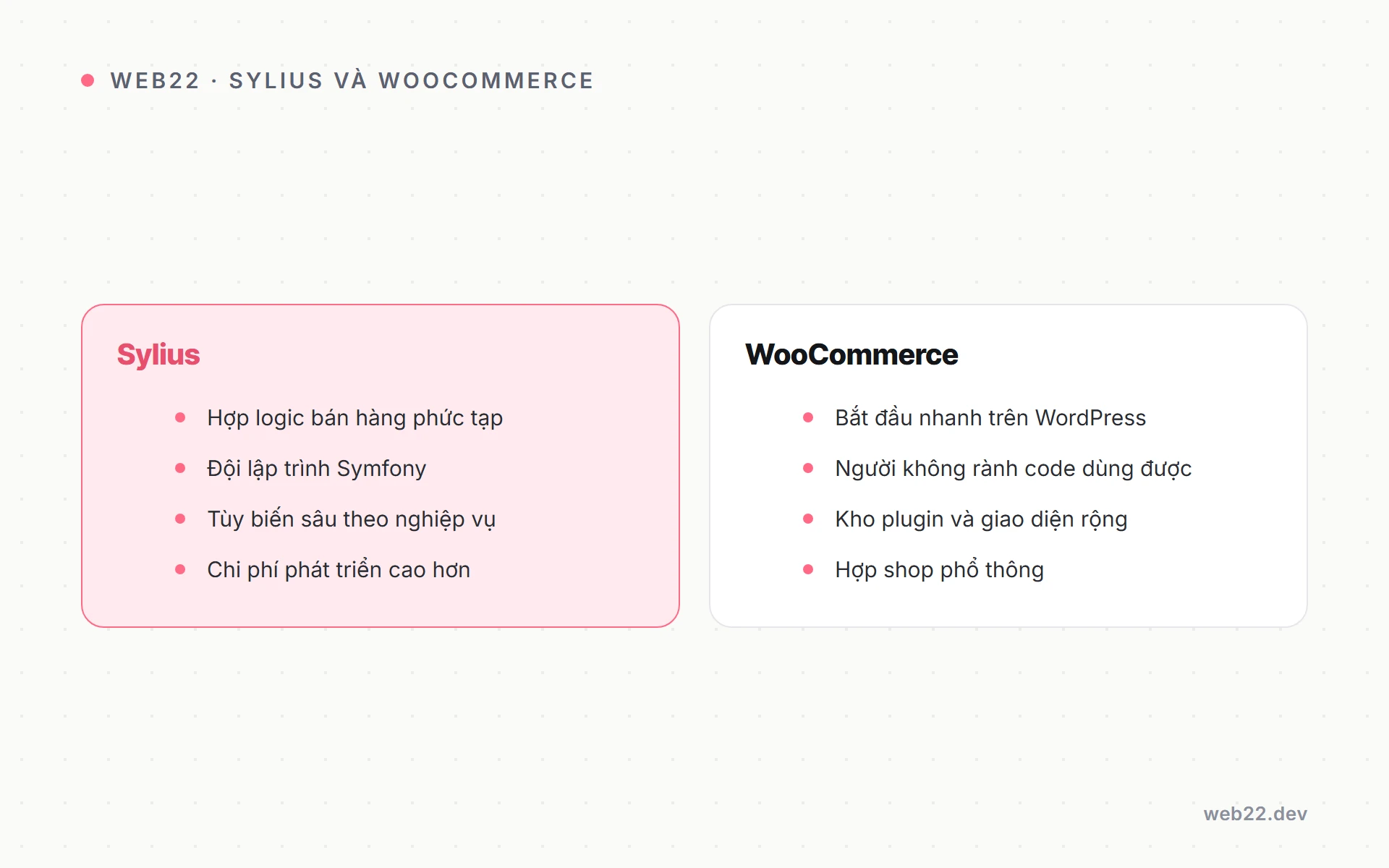 WEB22 · SYLIUS VÀ WOOCOMMERCE

Sylius

- Hợp logic bán hàng phức tạp
- Đội lập trình Symfony
- Tùy biến sâu theo nghiệp vụ
- Chi phí phát triển cao hơn

WooCommerce

- Bắt đầu nhanh trên WordPress
- Người không rành code dùng được
- Kho plugin và giao diện rộng
- Hợp shop phổ thông

web22.dev